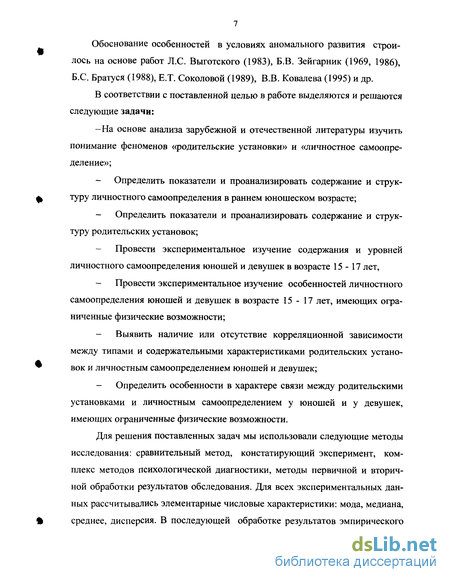 7

Обоснование особенностей в условиях аномального развития строилось на основе работ Л.С. Выготского (1983), Б.В. Зейгарник (1969, 1986), Б.С. Братуся (1988), Е.Т. Соколовой (1989), В.В. Ковалева (1995) и др.

В соответствии с поставленной целью в работе выделяются и решаются следующие задачи:

– На основе анализа зарубежной и отечественной литературы изучить понимание феноменов «родительские установки» и «личностное самоопределение»;

– Определить показатели и проанализировать содержание и структуру личностного самоопределения в раннем юношеском возрасте;

– Определить показатели и проанализировать содержание и структуру родительских установок;

– Провести экспериментальное изучение содержания и уровней личностного самоопределения юношей и девушек в возрасте 15 - 17 лет,

– Провести экспериментальное изучение особенностей личностного самоопределения юношей и девушек в возрасте 15 - 17 лет, имеющих ограниченные физические возможности;

– Выявить наличие или отсутствие корреляционной зависимости между типами и содержательными характеристиками родительских установок и личностным самоопределением юношей и девушек;

– Определить особенности в характере связи между родительскими установками и личностным самоопределением у юношей и у девушек, имеющих ограниченные физические возможности.

Для решения поставленных задач мы использовали следующие методы исследования: сравнительный метод, констатирующий эксперимент, комплекс методов психологической диагностики, методы первичной и вторичной обработки результатов обследования. Для всех экспериментальных данных рассчитывались элементарные числовые характеристики: мода, медиана, среднее, дисперсия. В последующей обработке результатов эмпирического

dsLib.net
библиотека диссертаций